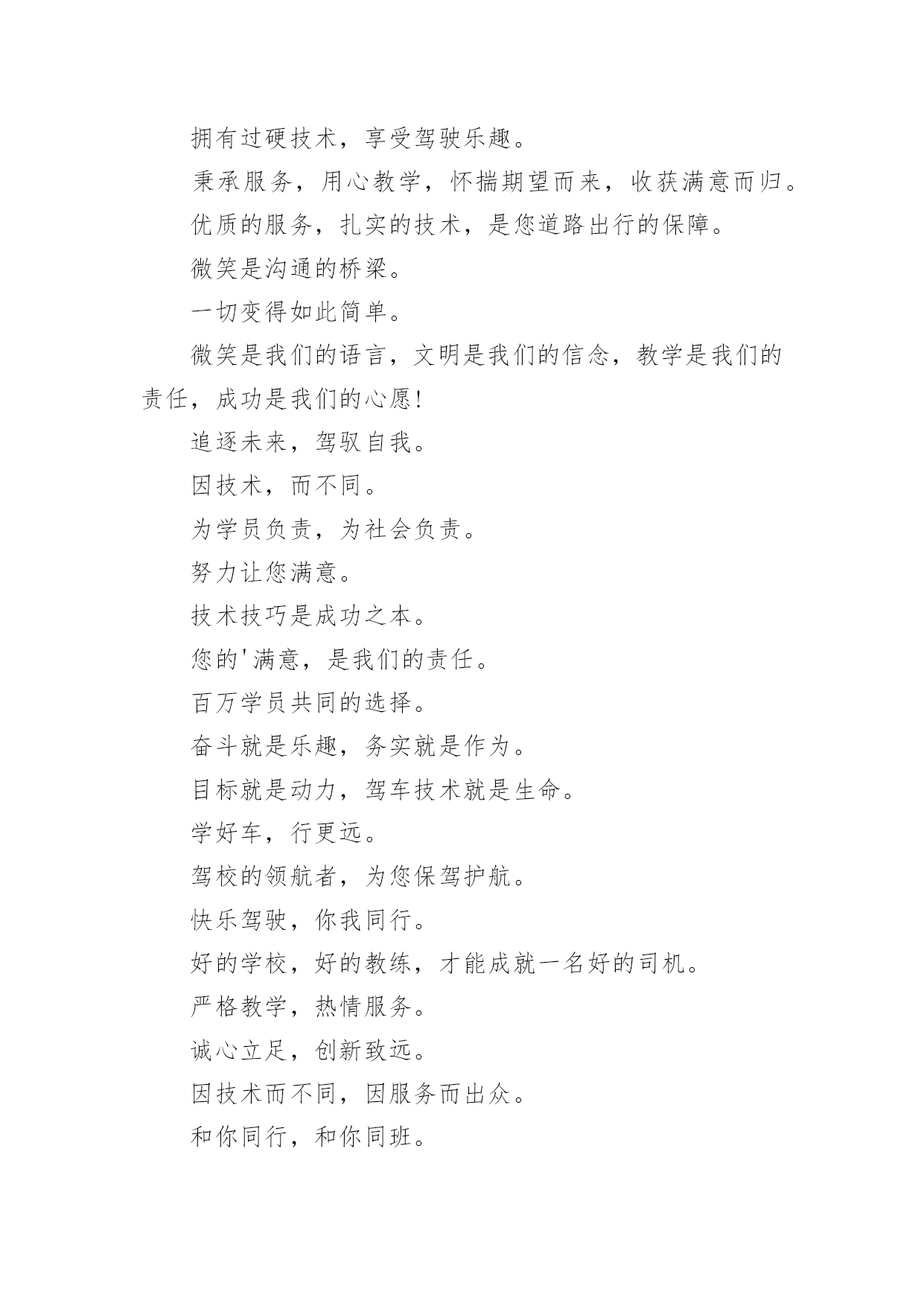 拥有过硬技术，享受驾驶乐趣。

秉承服务，用心教学，怀揣期望而来，收获满意而归。

优质的服务，扎实的技术，是您道路出行的保障。

微笑是沟通的桥梁。

一切变得如此简单。

微笑是我们的语言，文明是我们的信念，教学是我们的责任，成功是我们的心愿!

追逐未来，驾驭自我。

因技术，而不同。

为学员负责，为社会负责。

努力让您满意。

技术技巧是成功之本。

您的'满意，是我们的责任。

百万学员共同的选择。

奋斗就是乐趣，务实就是作为。

目标就是动力，驾车技术就是生命。

学好车，行更远。

驾校的领航者，为您保驾护航。

快乐驾驶，你我同行。

好的学校，好的教练，才能成就一名好的司机。

严格教学，热情服务。

诚心立足，创新致远。

因技术而不同，因服务而出众。

和你同行，和你同班。